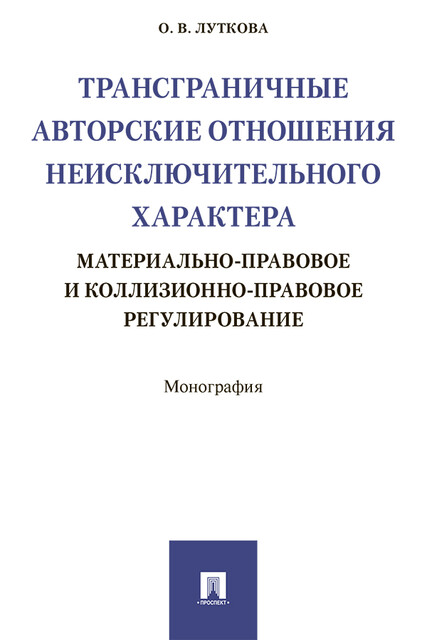 О. В. ЛУТКОВА

ТРАНСГРАНИЧНЫЕ АВТОРСКИЕ ОТНОШЕНИЯ НЕИСКЛЮЧИТЕЛЬНОГО ХАРАКТЕРА

МАТЕРИАЛЬНО-ПРАВОВОЕ И КОЛЛИЗИОННО-ПРАВОВОЕ РЕГУЛИРОВАНИЕ

Монография

ПРОСПЕКТ